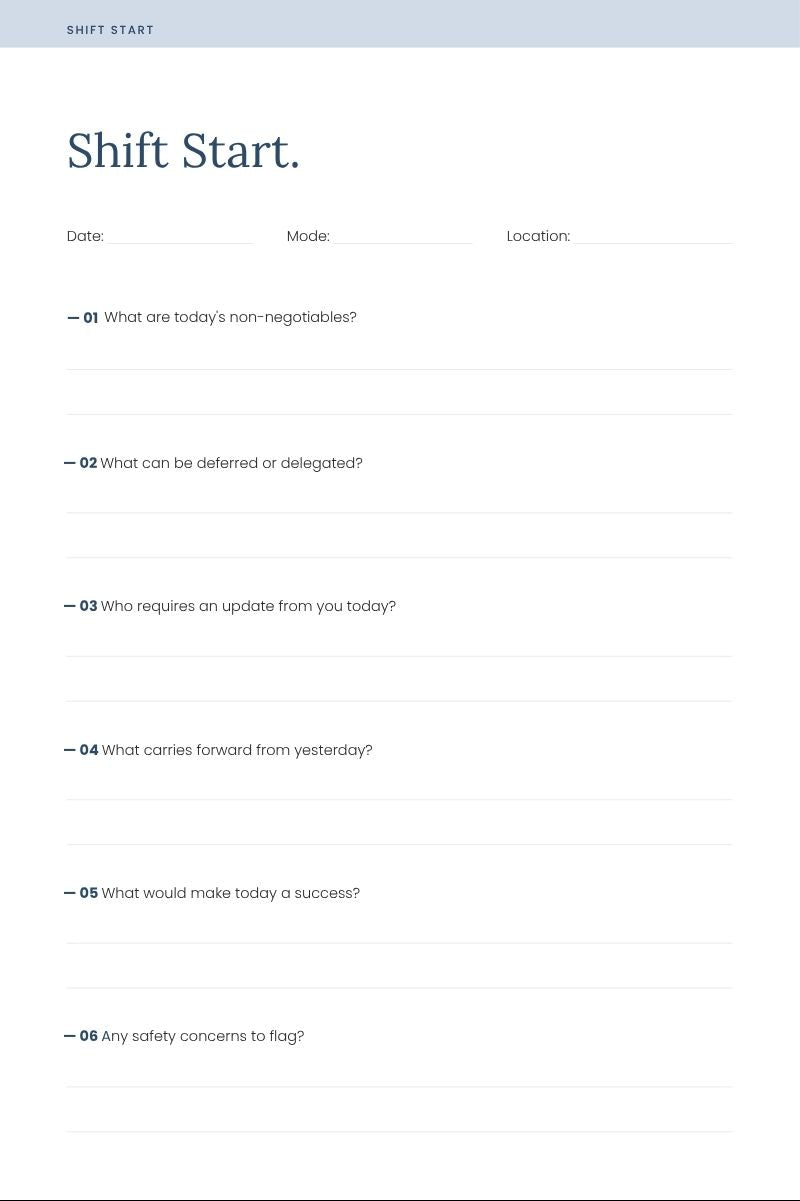 SHIFT START

Shift Start.

Date: Mode: Location:

— 01 What are today's non-negotiables?

— 02 What can be deferred or delegated?

— 03 Who requires an update from you today?

— 04 What carries forward from yesterday?

— 05 What would make today a success?

— 06 Any safety concerns to flag?